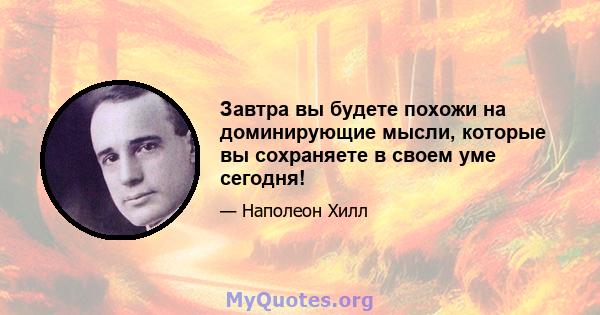 Завтра вы будете похожи на доминирующие мысли, которые вы сохраняете в своем уме сегодня!

— Наполеон Хилл

MyQuotes.org